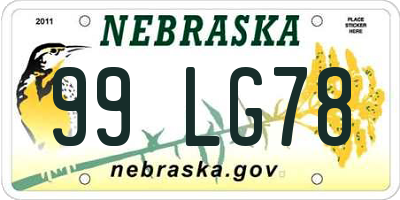 2011

NEBRASKA

PLACE STICKER HERE

99 LG78

nebraska.gov